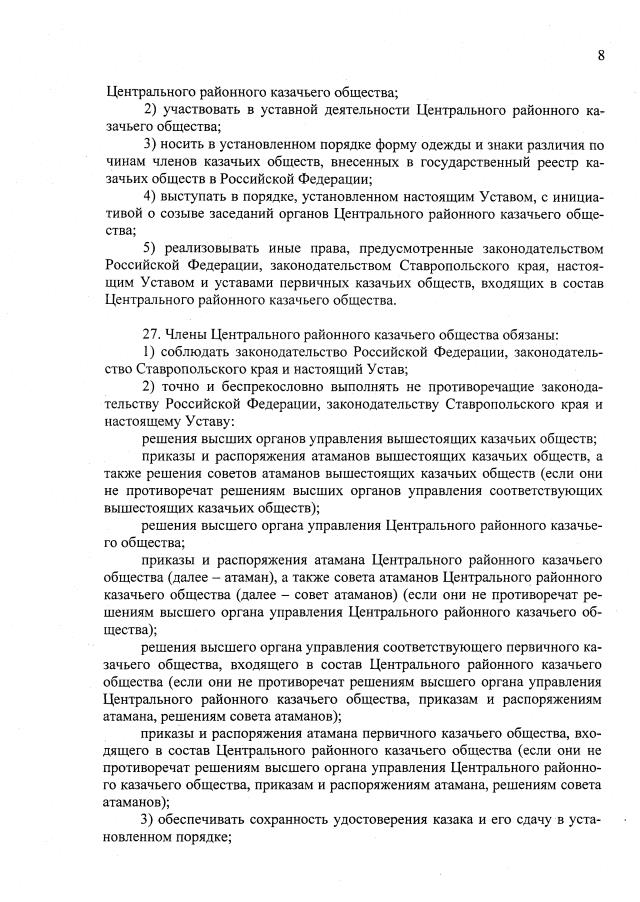 8

Центрального районного казачьего общества;

2) участвовать в уставной деятельности Центрального районного казачьего общества;

3) носить в установленном порядке форму одежды и знаки различия по чинам членов казачьих обществ, внесенных в государственный реестр казачьих обществ в Российской Федерации;

4) выступать в порядке, установленном настоящим Уставом, с инициативой о созыве заседаний органов Центрального районного казачьего общества;

5) реализовывать иные права, предусмотренные законодательством Российской Федерации, законодательством Ставропольского края, настоящим Уставом и уставами первичных казачьих обществ, входящих в состав Центрального районного казачьего общества.

27. Члены Центрального районного казачьего общества обязаны:

1) соблюдать законодательство Российской Федерации, законодательство Ставропольского края и настоящий Устав;

2) точно и беспрекословно выполнять не противоречащие законодательству Российской Федерации, законодательству Ставропольского края и настоящему Уставу:

решения высших органов управления вышестоящих казачьих обществ;

приказы и распоряжения атаманов вышестоящих казачьих обществ, а также решения советов атаманов вышестоящих казачьих обществ (если они не противоречат решениям высших органов управления соответствующих вышестоящих казачьих обществ);

решения высшего органа управления Центрального районного казачьего общества;

приказы и распоряжения атамана Центрального районного казачьего общества (далее – атаман), а также совета атаманов Центрального районного казачьего общества (далее – совет атаманов) (если они не противоречат решениям высшего органа управления Центрального районного казачьего общества);

решения высшего органа управления соответствующего первичного казачьего общества, входящего в состав Центрального районного казачьего общества (если они не противоречат решениям высшего органа управления Центрального районного казачьего общества, приказам и распоряжениям атамана, решениям совета атаманов);

приказы и распоряжения атамана первичного казачьего общества, входящего в состав Центрального районного казачьего общества (если они не противоречат решениям высшего органа управления Центрального районного казачьего общества, приказам и распоряжениям атамана, решениям совета атаманов);

3) обеспечивать сохранность удостоверения казака и его сдачу в установленном порядке;